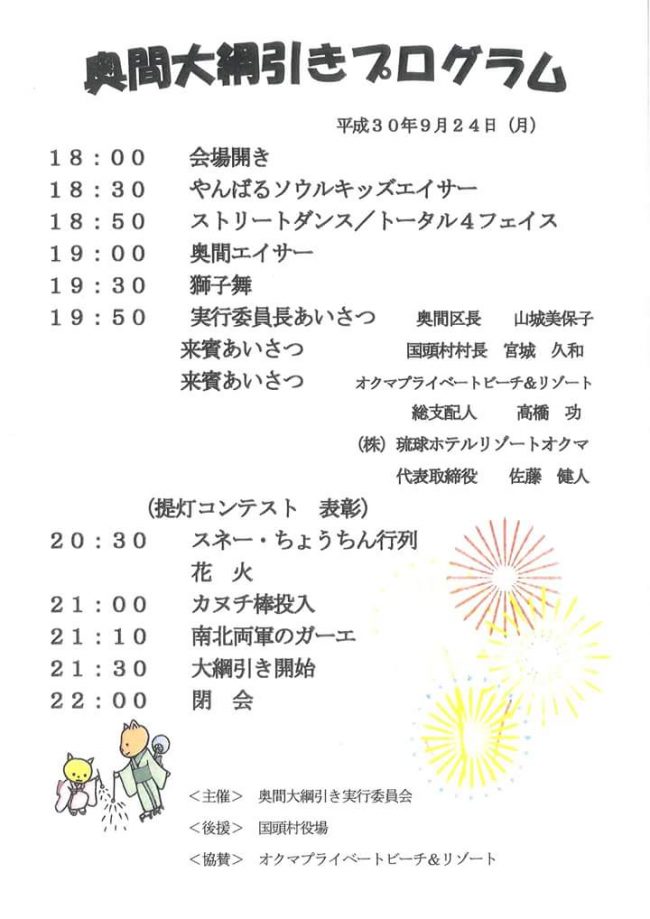 奥間大綱引きプログラム

平成３０年９月２４日（月）

１８：００　会場開き
１８：３０　やんばるソウルキッズエイサー
１８：５０　ストリートダンス／トータル４フェイス
１９：００　奥間エイサー
１９：３０　獅子舞
１９：５０　実行委員長あいさつ　奥間区長　山城美保子
来賓あいさつ　国頭村村長　宮城　久和
来賓あいさつ　オクマプライベートビーチ＆リゾート
総支配人　高橋　功
（株）琉球ホテルリゾートオクマ
代表取締役　佐藤　健人

（提灯コンテスト　表彰）
２０：３０　スネー・ちょうちん行列
花　火
２１：００　カヌチ棒投入
２１：１０　南北両軍のガーエ
２１：３０　大綱引き開始
２２：００　閉　会

＜主催＞　奥間大綱引き実行委員会
＜後援＞　国頭村役場
＜協賛＞　オクマプライベートビーチ＆リゾート